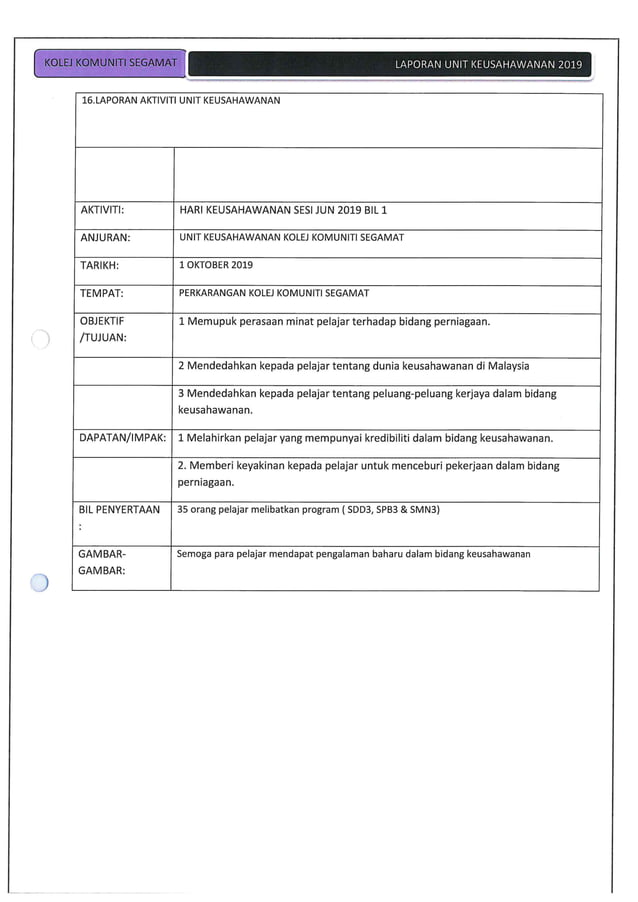 KOLEJ KOMUNITI SEGAMAT

LAPORAN UNIT KEUSAHAWANAN 2019

16.LAPORAN AKTIVITI UNIT KEUSAHAWANAN

| | |
|---|---|
| | |
| AKTIVITI: | HARI KEUSAHAWANAN SESI JUN 2019 BIL 1 |
| ANJURAN: | UNIT KEUSAHAWANAN KOLEJ KOMUNITI SEGAMAT |
| TARIKH: | 1 OKTOBER 2019 |
| TEMPAT: | PERKARANGAN KOLEJ KOMUNITI SEGAMAT |
| OBJEKTIF /TUJUAN: | 1 Memupuk perasaan minat pelajar terhadap bidang perniagaan. |
| | 2 Mendedahkan kepada pelajar tentang dunia keusahawanan di Malaysia |
| | 3 Mendedahkan kepada pelajar tentang peluang-peluang kerjaya dalam bidang keusahawanan. |
| DAPATAN/IMPAK: | 1 Melahirkan pelajar yang mempunyai kredibiliti dalam bidang keusahawanan. |
| | 2. Memberi keyakinan kepada pelajar untuk menceburi pekerjaan dalam bidang perniagaan. |
| BIL PENYERTAAN : | 35 orang pelajar melibatkan program ( SDD3, SPB3 & SMN3) |
| GAMBAR-GAMBAR: | Semoga para pelajar mendapat pengalaman baharu dalam bidang keusahawanan |